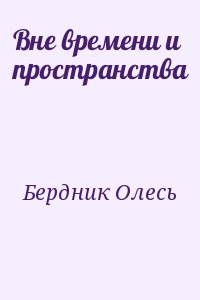 Вне времени и пространства

Бердник Олесь